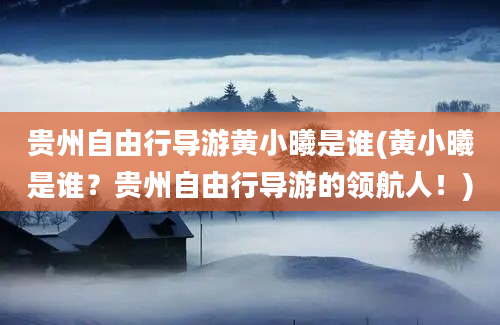 贵州自由行导游黄小曦是谁(黄小曦是谁？贵州自由行导游的领航人！)